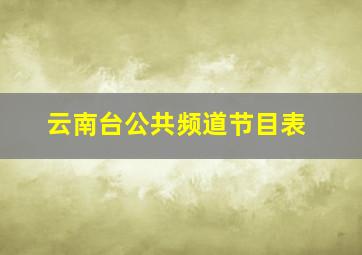 云南台公共频道节目表